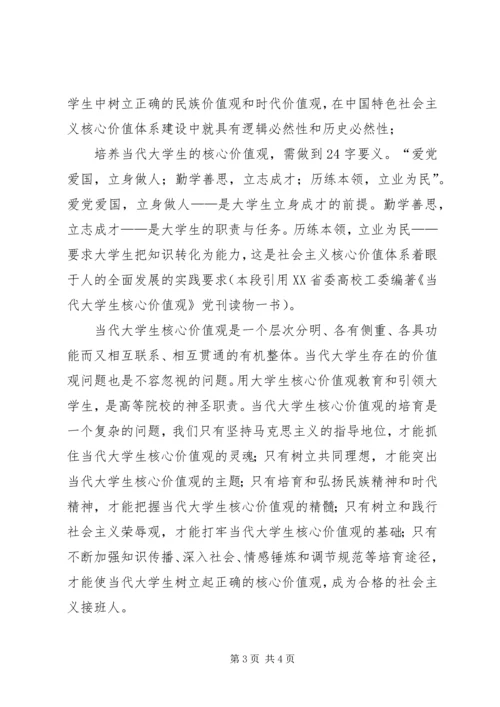 学生中树立正确的民族价值观和时代价值观，在中国特色社会主义核心价值体系建设中就具有逻辑必然性和历史必然性；

培养当代大学生的核心价值观，需做到24字要义。“爱党爱国，立身做人；勤学善思，立志成才；历练本领，立业为民”。爱党爱国，立身做人——是大学生立身成才的前提。勤学善思，立志成才——是大学生的职责与任务。历练本领，立业为民——要求大学生把知识转化为能力，这是社会主义核心价值体系着眼于人的全面发展的实践要求（本段引用XX省委高校工委编著《当代大学生核心价值观》党刊读物一书）。

当代大学生核心价值观是一个层次分明、各有侧重、各具功能而又相互联系、相互贯通的有机整体。当代大学生存在的价值观问题也是不容忽视的问题。用大学生核心价值观教育和引领大学生，是高等院校的神圣职责。当代大学生核心价值观的培育是一个复杂的问题，我们只有坚持马克思主义的指导地位，才能抓住当代大学生核心价值观的灵魂；只有树立共同理想，才能突出当代大学生核心价值观的主题；只有培育和弘扬民族精神和时代精神，才能把握当代大学生核心价值观的精髓；只有树立和践行社会主义荣辱观，才能打牢当代大学生核心价值观的基础；只有不断加强知识传播、深入社会、情感锤炼和调节规范等培育途径，才能使当代大学生树立起正确的核心价值观，成为合格的社会主义接班人。

第3页 共4页